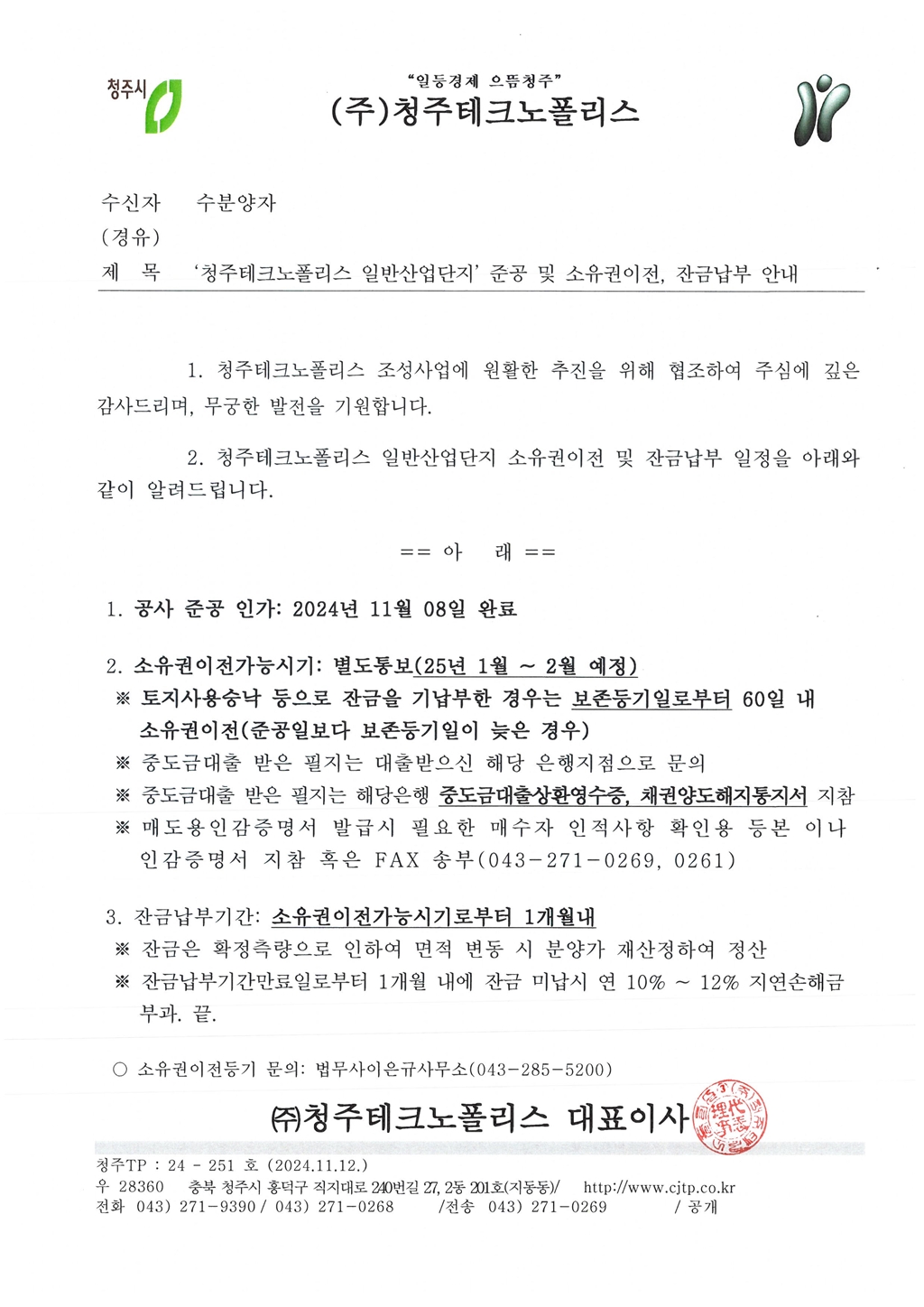 청주시

"일등경제 으뜸청주"

(주)청주테크노폴리스

수신자 수분양자
(경유)
제 목 '청주테크노폴리스 일반산업단지' 준공 및 소유권이전, 잔금납부 안내

1. 청주테크노폴리스 조성사업에 원활한 추진을 위해 협조하여 주심에 깊은 감사드리며, 무궁한 발전을 기원합니다.

2. 청주테크노폴리스 일반산업단지 소유권이전 및 잔금납부 일정을 아래와 같이 알려드립니다.

== 아 래 ==

1. 공사 준공 인가: 2024년 11월 08일 완료

2. 소유권이전가능시기: 별도통보(25년 1월 ~ 2월 예정)
※ 토지사용승낙 등으로 잔금을 기납부한 경우는 보존등기일로부터 60일 내 소유권이전(준공일보다 보존등기일이 늦은 경우)
※ 중도금대출 받은 필지는 대출받으신 해당 은행지점으로 문의
※ 중도금대출 받은 필지는 해당은행 중도금대출상환영수증, 채권양도해지통지서 지참
※ 매도용인감증명서 발급시 필요한 매수자 인적사항 확인용 등본 이나 인감증명서 지참 혹은 FAX 송부(043-271-0269, 0261)

3. 잔금납부기간: 소유권이전가능시기로부터 1개월내
※ 잔금은 확정측량으로 인하여 면적 변동 시 분양가 재산정하여 정산
※ 잔금납부기간만료일로부터 1개월 내에 잔금 미납시 연 10% ~ 12% 지연손해금 부과. 끝.

○ 소유권이전등기 문의: 법무사이은규사무소(043-285-5200)

㈜청주테크노폴리스 대표이사

청주TP : 24 - 251 호 (2024.11.12.)
우 28360 충북 청주시 흥덕구 직지대로 240번길 27, 2동 201호(지동동)/ http://www.cjtp.co.kr
전화 043) 271-9390 / 043) 271-0268 /전송 043) 271-0269 / 공개